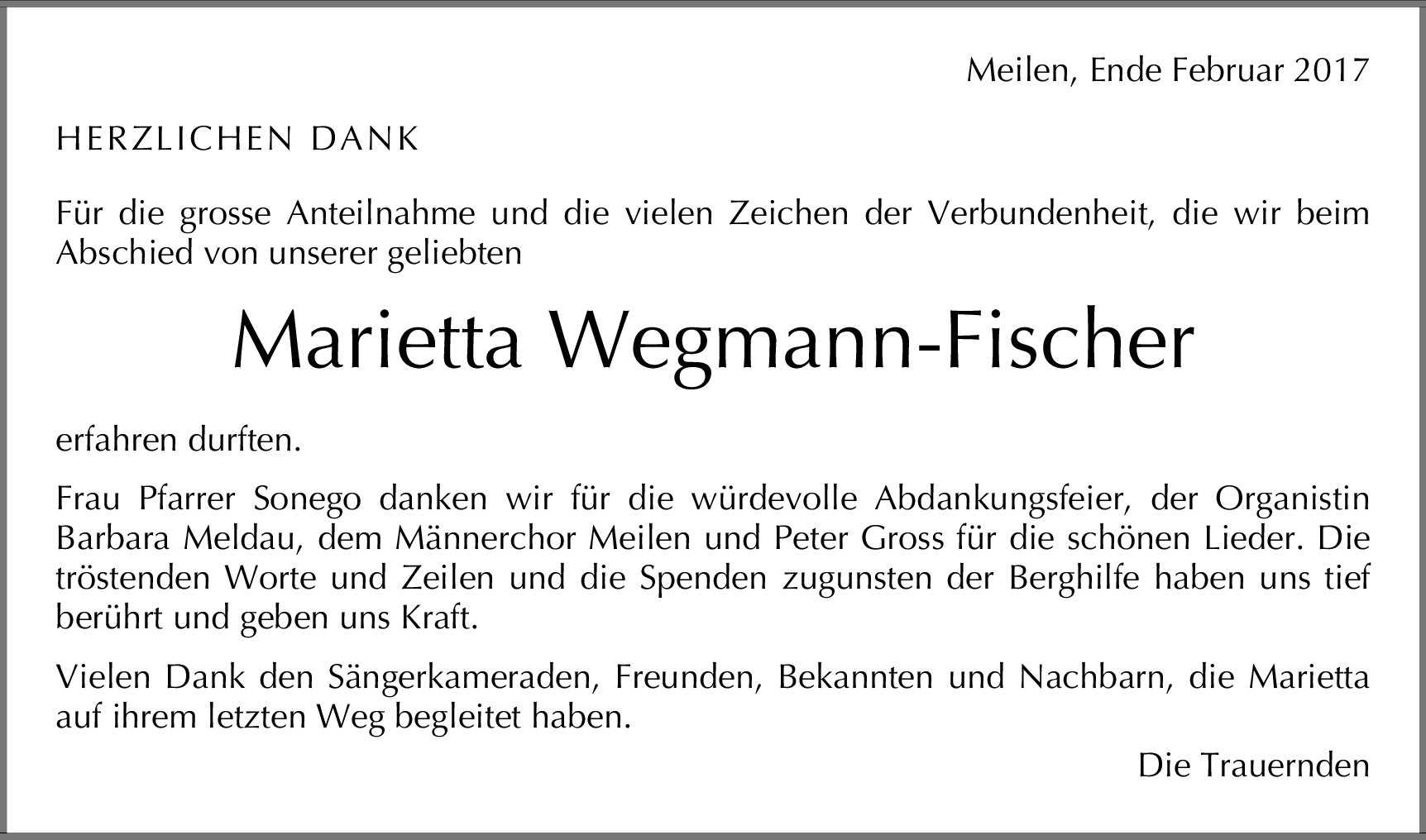 Meilen, Ende Februar 2017

HERZLICHEN DANK

Für die grosse Anteilnahme und die vielen Zeichen der Verbundenheit, die wir beim Abschied von unserer geliebten

Marietta Wegmann-Fischer

erfahren durften.

Frau Pfarrer Sonego danken wir für die würdevolle Abdankungsfeier, der Organistin Barbara Meldau, dem Männerchor Meilen und Peter Gross für die schönen Lieder. Die tröstenden Worte und Zeilen und die Spenden zugunsten der Berghilfe haben uns tief berührt und geben uns Kraft.

Vielen Dank den Sängerkameraden, Freunden, Bekannten und Nachbarn, die Marietta auf ihrem letzten Weg begleitet haben.

Die Trauernden